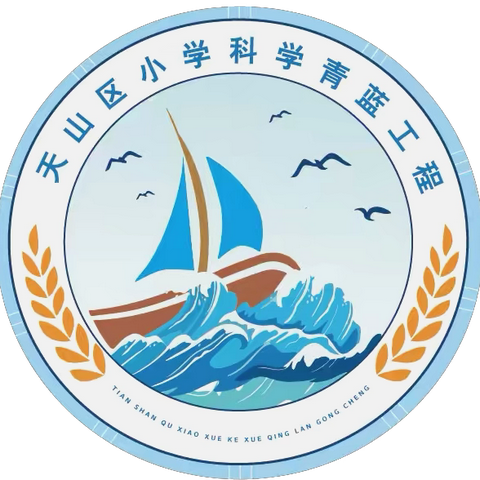 天山区小学科学青蓝工程

TIAN SHAN QU XIAO XUE KE XUE QING LAN GONG CHENG